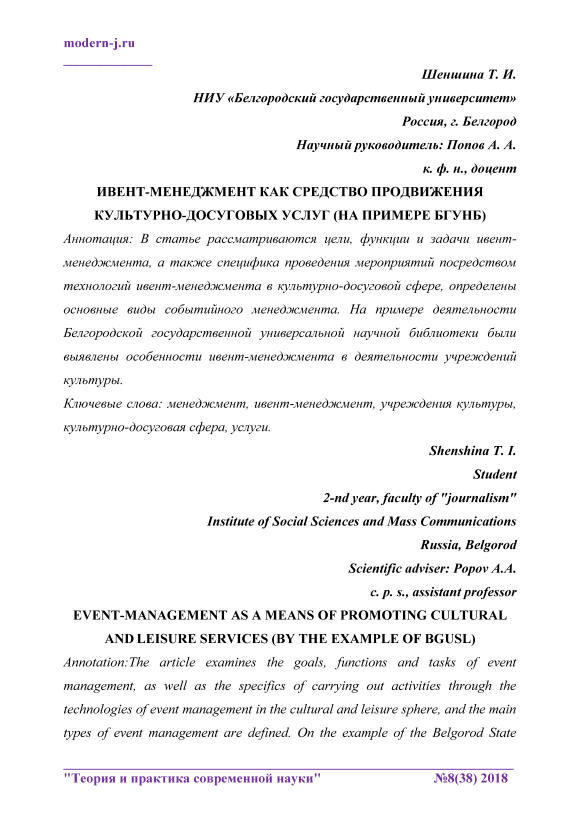 modern-j.ru

Шеншина Т. И.
НИУ «Белгородский государственный университет»
Россия, г. Белгород
Научный руководитель: Попов А. А.
к. ф. н., доцент

ИВЕНТ-МЕНЕДЖМЕНТ КАК СРЕДСТВО ПРОДВИЖЕНИЯ КУЛЬТУРНО-ДОСУГОВЫХ УСЛУГ (НА ПРИМЕРЕ БГУНБ)

Аннотация: В статье рассматриваются цели, функции и задачи ивент-менеджмента, а также специфика проведения мероприятий посредством технологий ивент-менеджмента в культурно-досуговой сфере, определены основные виды событийного менеджмента. На примере деятельности Белгородской государственной универсальной научной библиотеки были выявлены особенности ивент-менеджмента в деятельности учреждений культуры.

Ключевые слова: менеджмент, ивент-менеджмент, учреждения культуры, культурно-досуговая сфера, услуги.

Shenshina T. I.
Student
2-nd year, faculty of "journalism"
Institute of Social Sciences and Mass Communications
Russia, Belgorod
Scientific adviser: Popov A.A.
c. p. s., assistant professor

EVENT-MANAGEMENT AS A MEANS OF PROMOTING CULTURAL AND LEISURE SERVICES (BY THE EXAMPLE OF BGUSL)

Annotation:The article examines the goals, functions and tasks of event management, as well as the specifics of carrying out activities through the technologies of event management in the cultural and leisure sphere, and the main types of event management are defined. On the example of the Belgorod State

"Теория и практика современной науки" №8(38) 2018